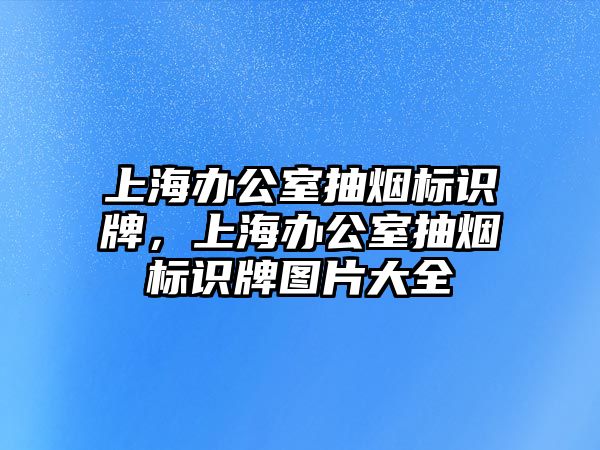 上海办公室抽烟标识牌，上海办公室抽烟标识牌图片大全